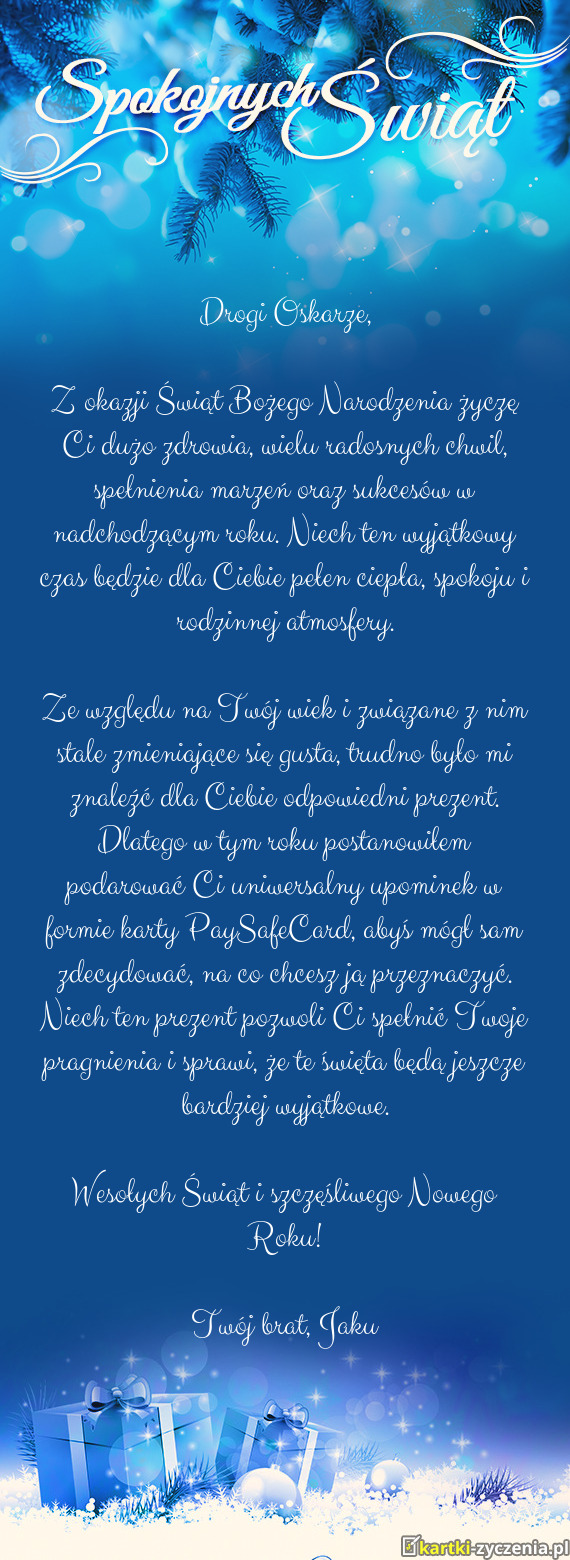 Spokojnych Świąt

Drogi Oskarze,

Z okazji Świąt Bożego Narodzenia życzę Ci dużo zdrowia, wielu radosnych chwil, spełnienia marzeń oraz sukcesów w nadchodzącym roku. Niech ten wyjątkowy czas będzie dla Ciebie pełen ciepła, spokoju i rodzinnej atmosfery.

Ze względu na Twój wiek i związane z nim stale zmieniające się gusta, trudno było mi znaleźć dla Ciebie odpowiedni prezent. Dlatego w tym roku postanowiłem podarować Ci uniwersalny upominek w formie karty PaySafeCard, abyś mógł sam zdecydować, na co chcesz ją przeznaczyć. Niech ten prezent pozwoli Ci spełnić Twoje pragnienia i sprawi, że te święta będą jeszcze bardziej wyjątkowe.

Wesołych Świąt i szczęśliwego Nowego Roku!

Twój brat, Jaku

kartki-zyczenia.pl